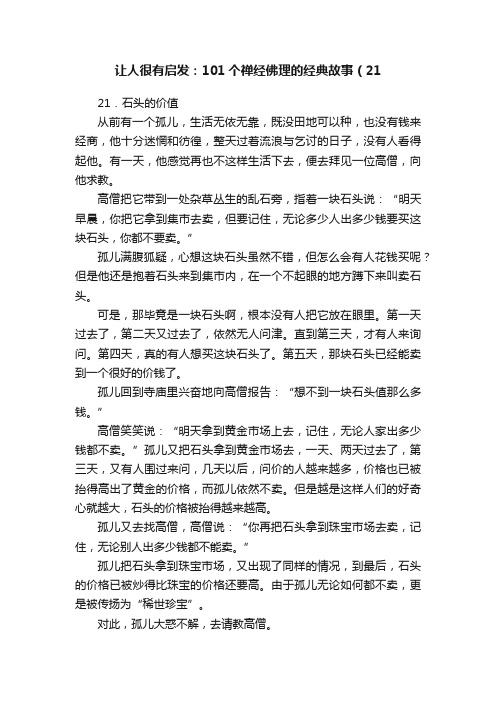 让人很有启发：101个禅经佛理的经典故事（21

21．石头的价值

从前有一个孤儿，生活无依无靠，既没田地可以种，也没有钱来经商，他十分迷惘和彷徨，整天过着流浪与乞讨的日子，没有人看得起他。有一天，他感觉再也不这样生活下去，便去拜见一位高僧，向他求教。

高僧把它带到一处杂草丛生的乱石旁，指着一块石头说：“明天早晨，你把它拿到集市去卖，但要记住，无论多少人出多少钱要买这块石头，你都不要卖。”

孤儿满腹狐疑，心想这块石头虽然不错，但怎么会有人花钱买呢？但是他还是抱着石头来到集市内，在一个不起眼的地方蹲下来叫卖石头。

可是，那毕竟是一块石头啊，根本没有人把它放在眼里。第一天过去了，第二天又过去了，依然无人问津。直到第三天，才有人来询问。第四天，真的有人想买这块石头了。第五天，那块石头已经能卖到一个很好的价钱了。

孤儿回到寺庙里兴奋地向高僧报告：“想不到一块石头值那么多钱。”

高僧笑笑说：“明天拿到黄金市场上去，记住，无论人家出多少钱都不卖。”孤儿又把石头拿到黄金市场去，一天、两天过去了，第三天，又有人围过来问，几天以后，问价的人越来越多，价格也已被抬得高出了黄金的价格，而孤儿依然不卖。但是越是这样人们的好奇心就越大，石头的价格被抬得越来越高。

孤儿又去找高僧，高僧说：“你再把石头拿到珠宝市场去卖，记住，无论别人出多少钱都不能卖。”

孤儿把石头拿到珠宝市场，又出现了同样的情况，到最后，石头的价格已被炒得比珠宝的价格还要高。由于孤儿无论如何都不卖，更是被传扬为“稀世珍宝”。

对此，孤儿大惑不解，去请教高僧。